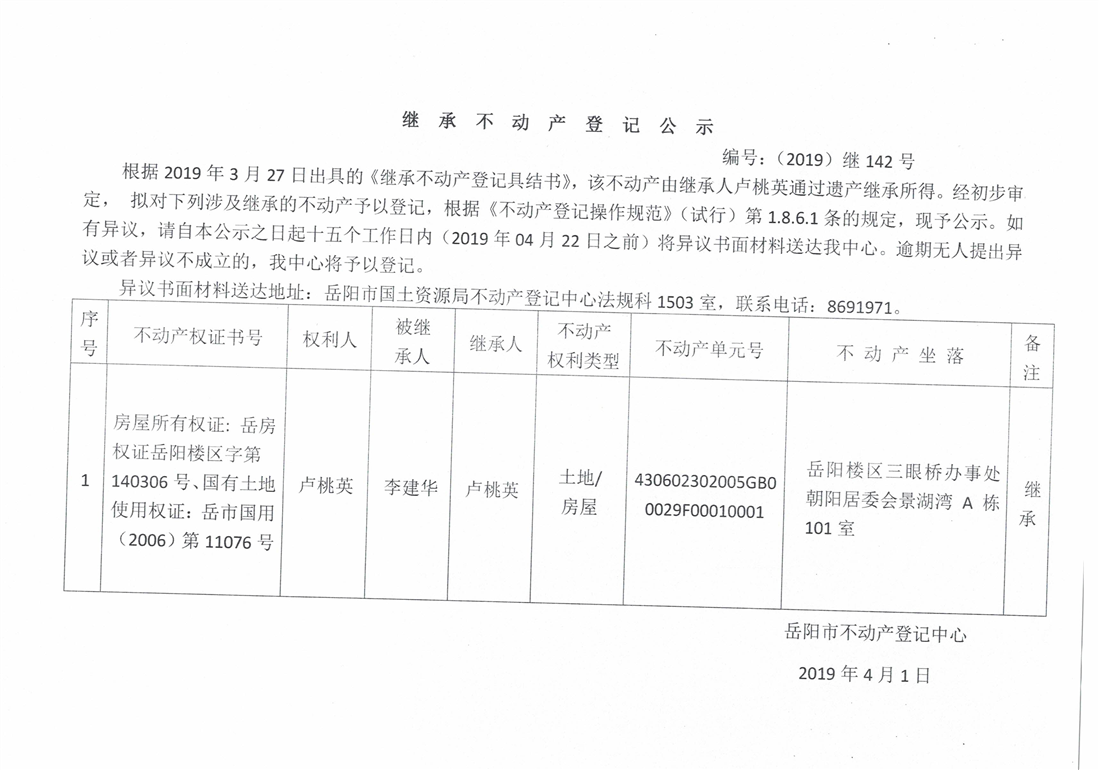 继 承 不 动 产 登 记 公 示

编号：（2019）继 142 号

根据 2019 年 3 月 27 日出具的《继承不动产登记具结书》，该不动产由继承人卢桃英通过遗产继承所得。经初步审定， 拟对下列涉及继承的不动产予以登记，根据《不动产登记操作规范》（试行）第 1.8.6.1 条的规定，现予公示。如有异议，请自本公示之日起十五个工作日内（2019 年 04 月 22 日之前）将异议书面材料送达我中心。逾期无人提出异议或者异议不成立的，我中心将予以登记。

异议书面材料送达地址：岳阳市国土资源局不动产登记中心法规科 1503 室，联系电话：8691971。

| 序号 | 不动产权证书号 | 权利人 | 被继承人 | 继承人 | 不动产权利类型 | 不动产单元号 | 不 动 产 坐 落 | 备注 |
|---|---|---|---|---|---|---|---|---|
| 1 | 房屋所有权证：岳房权证岳阳楼区字第 140306 号、国有土地使用权证：岳市国用（2006）第 11076 号 | 卢桃英 | 李建华 | 卢桃英 | 土地/房屋 | 430602302005GB00029F00010001 | 岳阳楼区三眼桥办事处朝阳居委会景湖湾 A 栋 101 室 | 继承 |

岳阳市不动产登记中心

2019 年 4 月 1 日